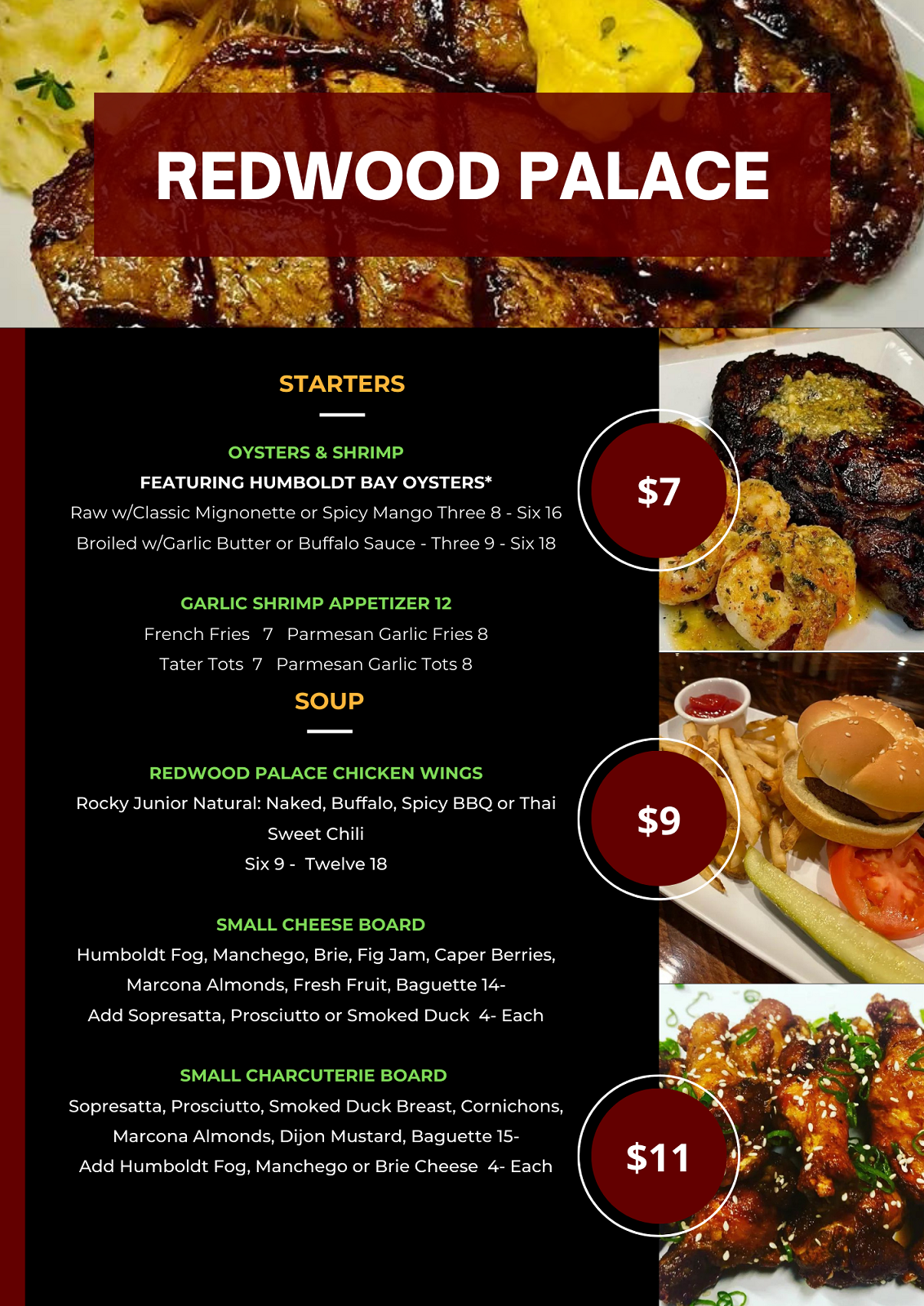 REDWOOD PALACE

STARTERS

OYSTERS & SHRIMP

FEATURING HUMBOLDT BAY OYSTERS*

Raw w/Classic Mignonette or Spicy Mango Three 8 - Six 16

Broiled w/Garlic Butter or Buffalo Sauce - Three 9 - Six 18

GARLIC SHRIMP APPETIZER 12

French Fries 7 Parmesan Garlic Fries 8

Tater Tots 7 Parmesan Garlic Tots 8

SOUP

REDWOOD PALACE CHICKEN WINGS

Rocky Junior Natural: Naked, Buffalo, Spicy BBQ or Thai Sweet Chili

Six 9 - Twelve 18

SMALL CHEESE BOARD

Humboldt Fog, Manchego, Brie, Fig Jam, Caper Berries, Marcona Almonds, Fresh Fruit, Baguette 14-

Add Sopresatta, Prosciutto or Smoked Duck 4- Each

SMALL CHARCUTERIE BOARD

Sopresatta, Prosciutto, Smoked Duck Breast, Cornichons, Marcona Almonds, Dijon Mustard, Baguette 15-

Add Humboldt Fog, Manchego or Brie Cheese 4- Each

$7

$9

$11